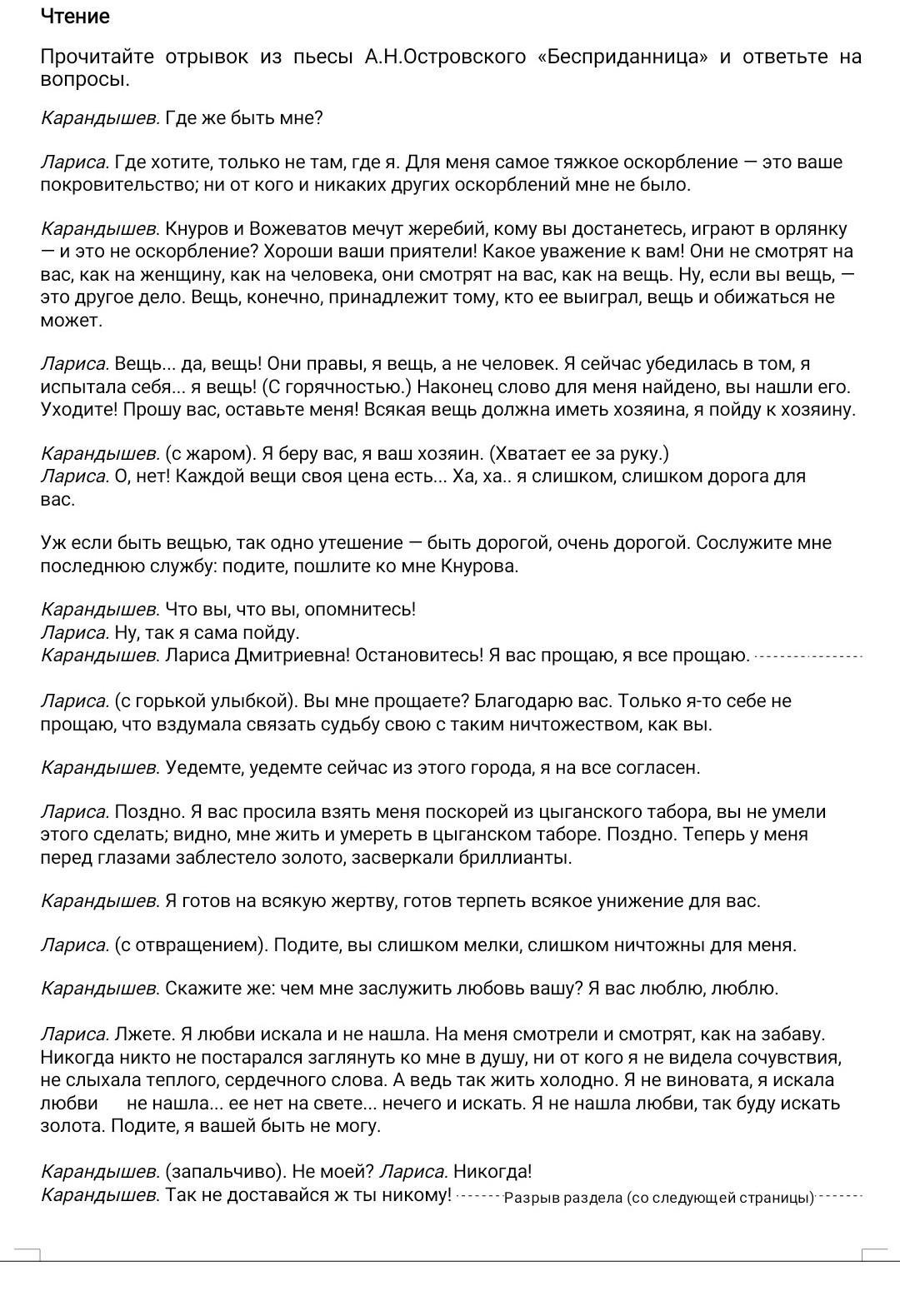 Чтение

Прочитайте отрывок из пьесы А.Н.Островского «Бесприданница» и ответьте на вопросы.

Карандышев. Где же быть мне?

Лариса. Где хотите, только не там, где я. Для меня самое тяжкое оскорбление — это ваше покровительство; ни от кого и никаких других оскорблений мне не было.

Карандышев. Кнуров и Вожеватов мечут жеребий, кому вы достанетесь, играют в орлянку — и это не оскорбление? Хороши ваши приятели! Какое уважение к вам! Они не смотрят на вас, как на женщину, как на человека, они смотрят на вас, как на вещь. Ну, если вы вещь, — это другое дело. Вещь, конечно, принадлежит тому, кто ее выиграл, вещь и обижаться не может.

Лариса. Вещь... да, вещь! Они правы, я вещь, а не человек. Я сейчас убедилась в том, я испытала себя... я вещь! (С горячностью.) Наконец слово для меня найдено, вы нашли его. Уходите! Прошу вас, оставьте меня! Всякая вещь должна иметь хозяина, я пойду к хозяину.

Карандышев. (с жаром). Я беру вас, я ваш хозяин. (Хватает ее за руку.)
Лариса. О, нет! Каждой вещи своя цена есть... Ха, ха.. я слишком, слишком дорога для вас.

Уж если быть вещью, так одно утешение — быть дорогой, очень дорогой. Сослужите мне последнюю службу: подите, пошлите ко мне Кнурова.

Карандышев. Что вы, что вы, опомнитесь!
Лариса. Ну, так я сама пойду.
Карандышев. Лариса Дмитриевна! Остановитесь! Я вас прощаю, я все прощаю.

Лариса. (с горькой улыбкой). Вы мне прощаете? Благодарю вас. Только я-то себе не прощаю, что вздумала связать судьбу свою с таким ничтожеством, как вы.

Карандышев. Уедемте, уедемте сейчас из этого города, я на все согласен.

Лариса. Поздно. Я вас просила взять меня поскорей из цыганского табора, вы не умели этого сделать; видно, мне жить и умереть в цыганском таборе. Поздно. Теперь у меня перед глазами заблестело золото, засверкали бриллианты.

Карандышев. Я готов на всякую жертву, готов терпеть всякое унижение для вас.

Лариса. (с отвращением). Подите, вы слишком мелки, слишком ничтожны для меня.

Карандышев. Скажите же: чем мне заслужить любовь вашу? Я вас люблю, люблю.

Лариса. Лжете. Я любви искала и не нашла. На меня смотрели и смотрят, как на забаву. Никогда никто не постарался заглянуть ко мне в душу, ни от кого я не видела сочувствия, не слыхала теплого, сердечного слова. А ведь так жить холодно. Я не виновата, я искала любви не нашла... ее нет на свете... нечего и искать. Я не нашла любви, так буду искать золота. Подите, я вашей быть не могу.

Карандышев. (запальчиво). Не моей? Лариса. Никогда!
Карандышев. Так не доставайся ж ты никому! Разрыв раздела (со следующей страницы)